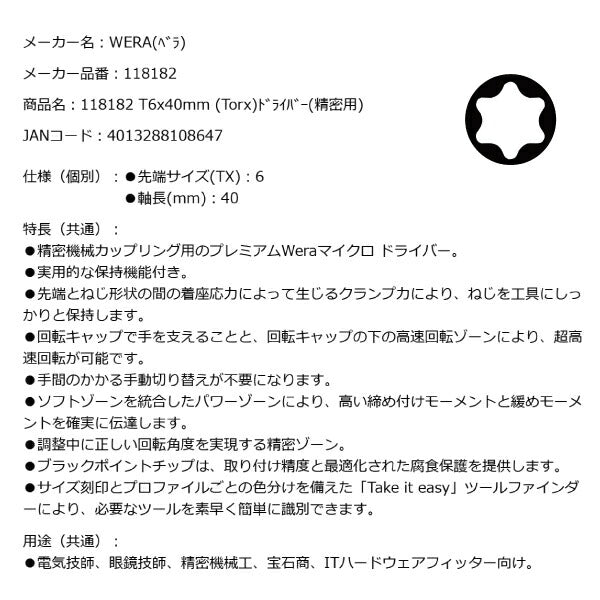 メーカー名：WERA(ﾍﾞﾗ)

メーカー品番：118182

商品名：118182 T6x40mm (Torx)ﾄﾞﾗｲﾊﾞｰ(精密用)

JANコード：4013288108647

仕様（個別）：●先端サイズ(TX)：6
●軸長(mm)：40

特長（共通）：
●精密機械カップリング用のプレミアムWeraマイクロ ドライバー。
●実用的な保持機能付き。
●先端とねじ形状の間の着座応力によって生じるクランプ力により、ねじを工具にしっかりと保持します。
●回転キャップで手を支えることと、回転キャップの下の高速回転ゾーンにより、超高速回転が可能です。
●手間のかかる手動切り替えが不要になります。
●ソフトゾーンを統合したパワーゾーンにより、高い締め付けモーメントと緩めモーメントを確実に伝達します。
●調整中に正しい回転角度を実現する精密ゾーン。
●ブラックポイントチップは、取り付け精度と最適化された腐食保護を提供します。
●サイズ刻印とプロファイルごとの色分けを備えた「Take it easy」ツールファインダーにより、必要なツールを素早く簡単に識別できます。

用途（共通）：
●電気技師、眼鏡技師、精密機械工、宝石商、ITハードウェアフィッター向け。